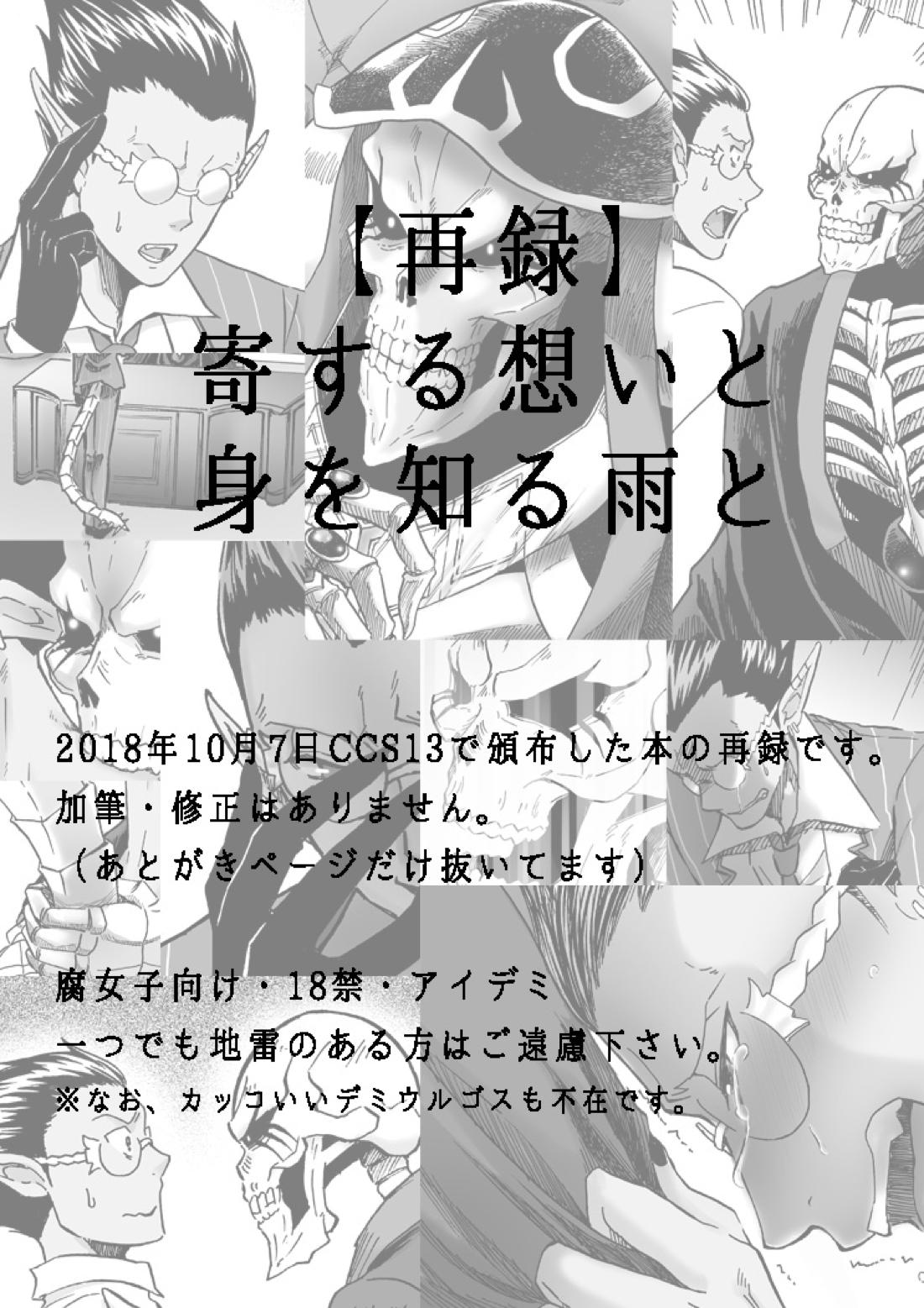 【再録】
寄する想いと
身を知る雨と

2018年10月7日CCS13で頒布した本の再録です。
加筆・修正はありません。
（あとがきページだけ抜いてます）

腐女子向け・18禁・アイデミ
一つでも地雷のある方はご遠慮下さい。
※なお、カッコいいデミウルゴスも不在です。